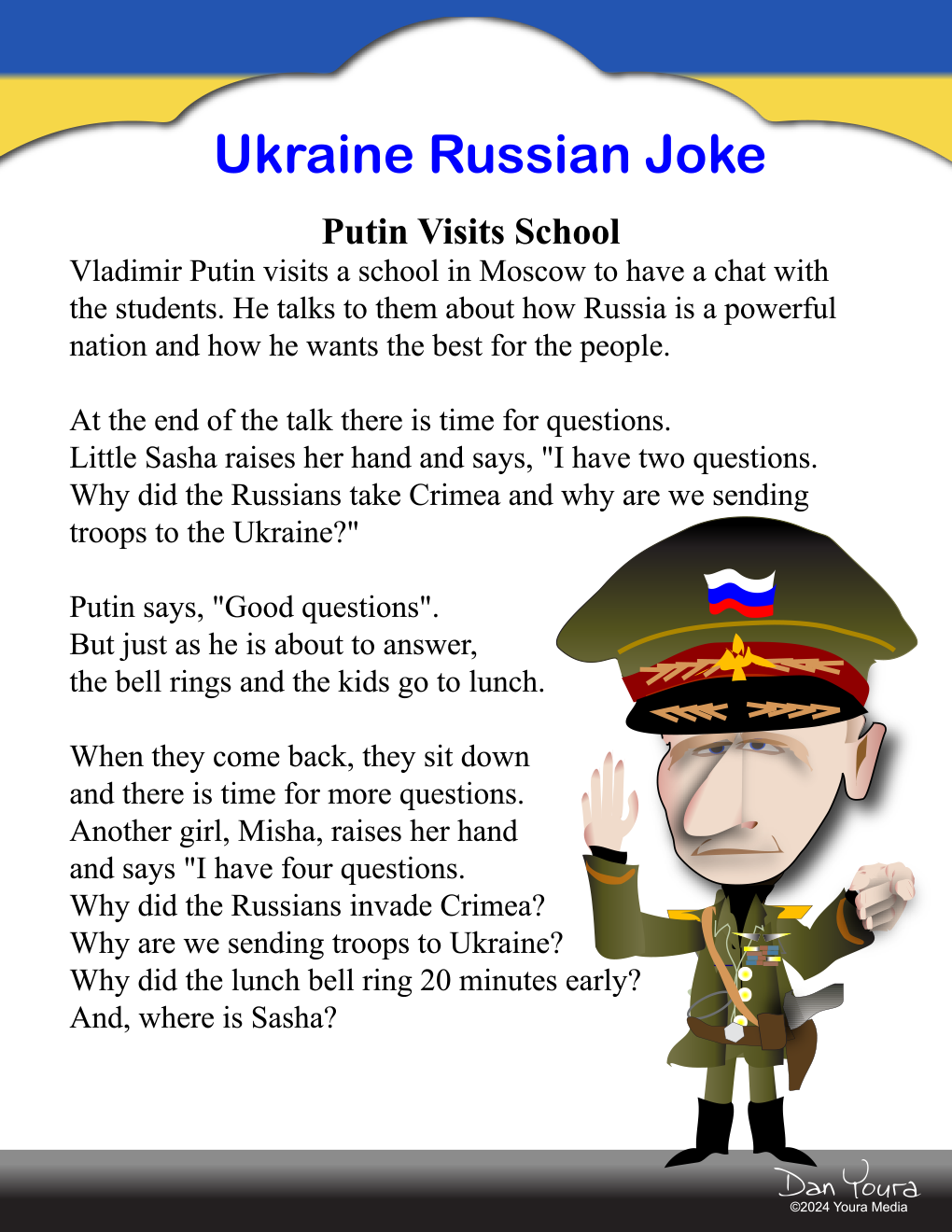 Ukraine Russian Joke

Putin Visits School

Vladimir Putin visits a school in Moscow to have a chat with the students. He talks to them about how Russia is a powerful nation and how he wants the best for the people.

At the end of the talk there is time for questions.
Little Sasha raises her hand and says, "I have two questions. Why did the Russians take Crimea and why are we sending troops to the Ukraine?"

Putin says, "Good questions".
But just as he is about to answer,
the bell rings and the kids go to lunch.

When they come back, they sit down
and there is time for more questions.
Another girl, Misha, raises her hand
and says "I have four questions.
Why did the Russians invade Crimea?
Why are we sending troops to Ukraine?
Why did the lunch bell ring 20 minutes early?
And, where is Sasha?

Dan Youra
©2024 Youra Media